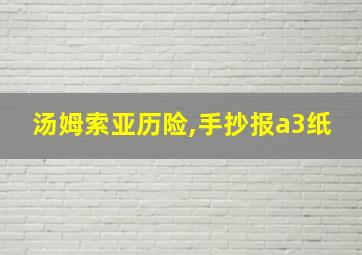 汤姆索亚历险,手抄报a3纸